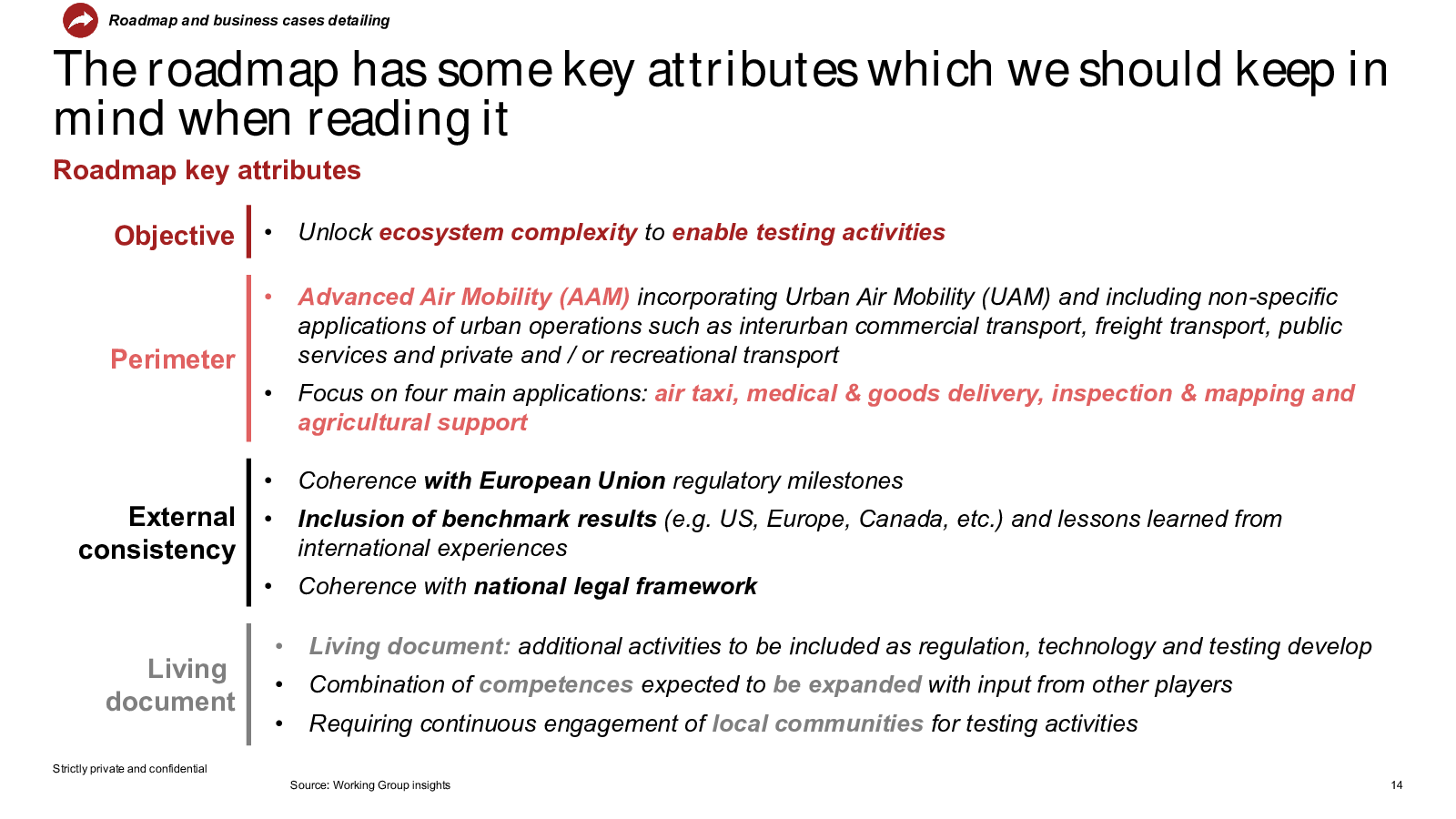 Roadmap and business cases detailing

The roadmap has some key attributes which we should keep in mind when reading it

Roadmap key attributes

Objective

• Unlock ecosystem complexity to enable testing activities

Perimeter

• Advanced Air Mobility (AAM) incorporating Urban Air Mobility (UAM) and including non-specific applications of urban operations such as interurban commercial transport, freight transport, public services and private and / or recreational transport

• Focus on four main applications: air taxi, medical & goods delivery, inspection & mapping and agricultural support

External consistency

• Coherence with European Union regulatory milestones

• Inclusion of benchmark results (e.g. US, Europe, Canada, etc.) and lessons learned from international experiences

• Coherence with national legal framework

Living document

• Living document: additional activities to be included as regulation, technology and testing develop

• Combination of competences expected to be expanded with input from other players

• Requiring continuous engagement of local communities for testing activities

Strictly private and confidential

Source: Working Group insights

14